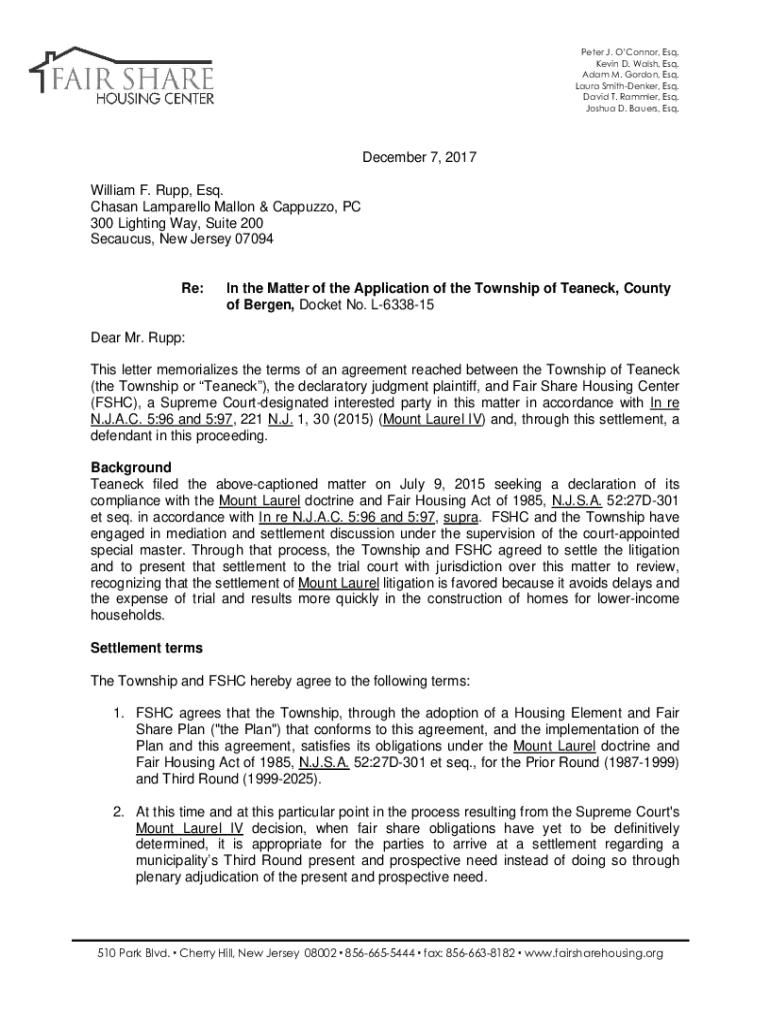 FAIR SHARE
HOUSING CENTER

Peter J. O'Connor, Esq.
Kevin D. Walsh, Esq.
Adam M. Gordon, Esq.
Laura Smith-Denker, Esq.
David T. Rammler, Esq.
Joshua D. Bauers, Esq.

December 7, 2017

William F. Rupp, Esq.
Chasan Lamparello Mallon & Cappuzzo, PC
300 Lighting Way, Suite 200
Secaucus, New Jersey 07094

Re: In the Matter of the Application of the Township of Teaneck, County of Bergen, Docket No. L-6338-15

Dear Mr. Rupp:

This letter memorializes the terms of an agreement reached between the Township of Teaneck (the Township or "Teaneck"), the declaratory judgment plaintiff, and Fair Share Housing Center (FSHC), a Supreme Court-designated interested party in this matter in accordance with In re N.J.A.C. 5:96 and 5:97, 221 N.J. 1, 30 (2015) (Mount Laurel IV) and, through this settlement, a defendant in this proceeding.

Background
Teaneck filed the above-captioned matter on July 9, 2015 seeking a declaration of its compliance with the Mount Laurel doctrine and Fair Housing Act of 1985, N.J.S.A. 52:27D-301 et seq. in accordance with In re N.J.A.C. 5:96 and 5:97, supra. FSHC and the Township have engaged in mediation and settlement discussion under the supervision of the court-appointed special master. Through that process, the Township and FSHC agreed to settle the litigation and to present that settlement to the trial court with jurisdiction over this matter to review, recognizing that the settlement of Mount Laurel litigation is favored because it avoids delays and the expense of trial and results more quickly in the construction of homes for lower-income households.

Settlement terms

The Township and FSHC hereby agree to the following terms:

1. FSHC agrees that the Township, through the adoption of a Housing Element and Fair Share Plan ("the Plan") that conforms to this agreement, and the implementation of the Plan and this agreement, satisfies its obligations under the Mount Laurel doctrine and Fair Housing Act of 1985, N.J.S.A. 52:27D-301 et seq., for the Prior Round (1987-1999) and Third Round (1999-2025).

2. At this time and at this particular point in the process resulting from the Supreme Court's Mount Laurel IV decision, when fair share obligations have yet to be definitively determined, it is appropriate for the parties to arrive at a settlement regarding a municipality's Third Round present and prospective need instead of doing so through plenary adjudication of the present and prospective need.

510 Park Blvd. • Cherry Hill, New Jersey 08002 • 856-665-5444 • fax: 856-663-8182 • www.fairsharehousing.org